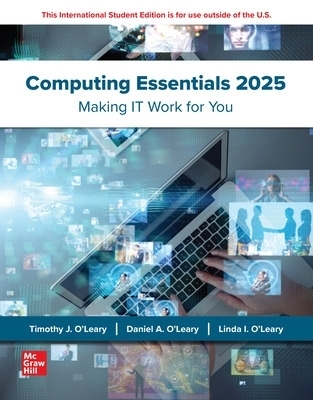 This International Student Edition is for use outside of the U.S.

Computing Essentials 2025
Making IT Work for You

Timothy J. O'Leary | Daniel A. O'Leary | Linda I. O'Leary

Mc
Graw
Hill